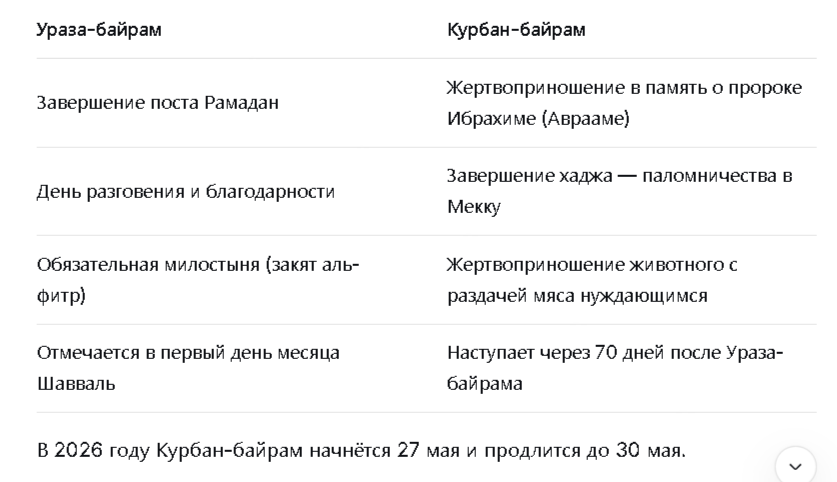 | Ураза-байрам | Курбан-байрам |
|---|---|
| Завершение поста Рамадан | Жертвоприношение в память о пророке Ибрахиме (Аврааме) |
| День разговения и благодарности | Завершение хаджа — паломничества в Мекку |
| Обязательная милостыня (закят аль-фитр) | Жертвоприношение животного с раздачей мяса нуждающимся |
| Отмечается в первый день месяца Шавваль | Наступает через 70 дней после Ураза-байрама |

В 2026 году Курбан-байрам начнётся 27 мая и продлится до 30 мая.